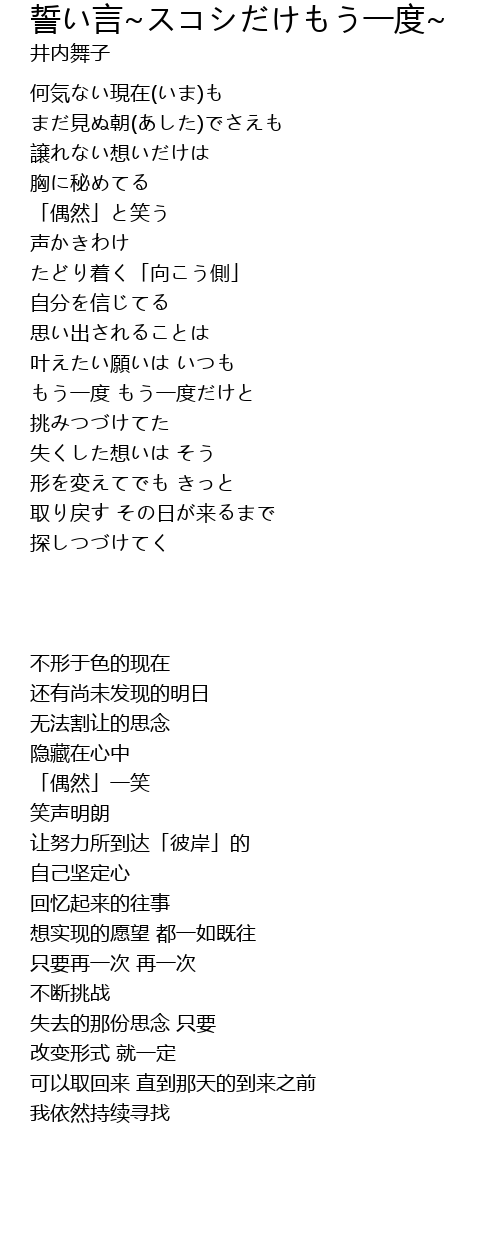 誓い言~スコシだけもう一度~
井内舞子

何気ない現在(いま)も
まだ見ぬ朝(あした)でさえも
譲れない想いだけは
胸に秘めてる
「偶然」と笑う
声かきわけ
たどり着く「向こう側」
自分を信じてる
思い出されることは
叶えたい願いは いつも
もう一度 もう一度だけと
挑みつづけてた
失くした想いは そう
形を変えてでも きっと
取り戻す その日が来るまで
探しつづけてく

不形于色的现在
还有尚未发现的明日
无法割让的思念
隐藏在心中
「偶然」一笑
笑声明朗
让努力所到达「彼岸」的
自己坚定心
回忆起来的往事
想实现的愿望 都一如既往
只要再一次 再一次
不断挑战
失去的那份思念 只要
改变形式 就一定
可以取回来 直到那天的到来之前
我依然持续寻找